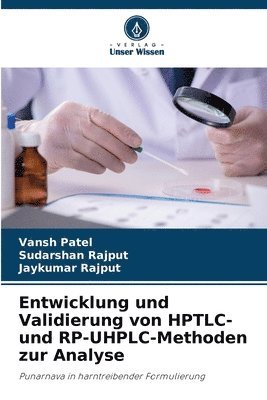 VERLAG
Unser Wissen

Vansh Patel
Sudarshan Rajput
Jaykumar Rajput

Entwicklung und Validierung von HPTLC- und RP-UHPLC-Methoden zur Analyse

Punarnava in harntreibender Formulierung